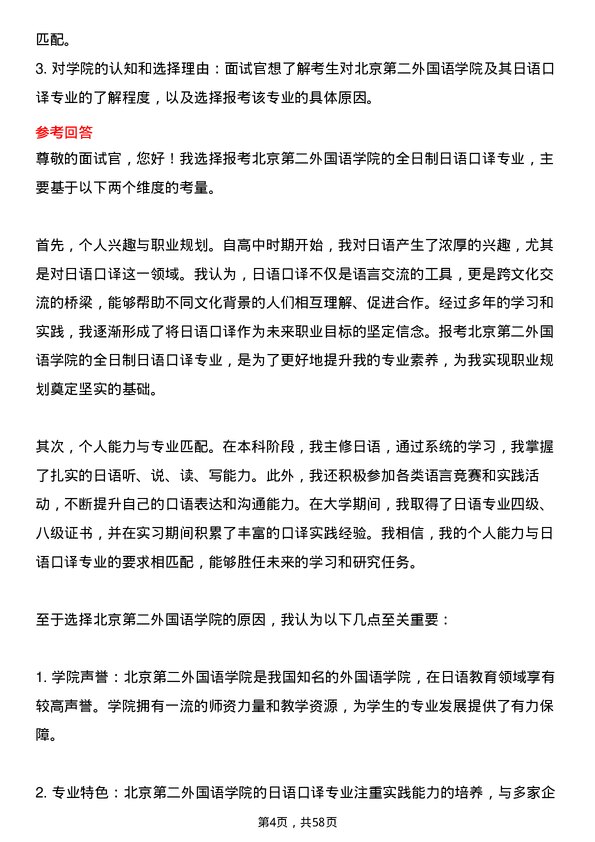 匹配。

3. 对学院的认知和选择理由：面试官想了解考生对北京第二外国语学院及其日语口译专业的了解程度，以及选择报考该专业的具体原因。

参考回答

尊敬的面试官，您好！我选择报考北京第二外国语学院的全日制日语口译专业，主要基于以下两个维度的考量。

首先，个人兴趣与职业规划。自高中时期开始，我对日语产生了浓厚的兴趣，尤其是对日语口译这一领域。我认为，日语口译不仅是语言交流的工具，更是跨文化交流的桥梁，能够帮助不同文化背景的人们相互理解、促进合作。经过多年的学习和实践，我逐渐形成了将日语口译作为未来职业目标的坚定信念。报考北京第二外国语学院的全日制日语口译专业，是为了更好地提升我的专业素养，为我实现职业规划奠定坚实的基础。

其次，个人能力与专业匹配。在本科阶段，我主修日语，通过系统的学习，我掌握了扎实的日语听、说、读、写能力。此外，我还积极参加各类语言竞赛和实践活动，不断提升自己的口语表达和沟通能力。在大学期间，我取得了日语专业四级、八级证书，并在实习期间积累了丰富的口译实践经验。我相信，我的个人能力与日语口译专业的要求相匹配，能够胜任未来的学习和研究任务。

至于选择北京第二外国语学院的原因，我认为以下几点至关重要：

1. 学院声誉：北京第二外国语学院是我国知名的外国语学院，在日语教育领域享有较高声誉。学院拥有一流的师资力量和教学资源，为学生的专业发展提供了有力保障。

2. 专业特色：北京第二外国语学院的日语口译专业注重实践能力的培养，与多家企

第4页，共58页